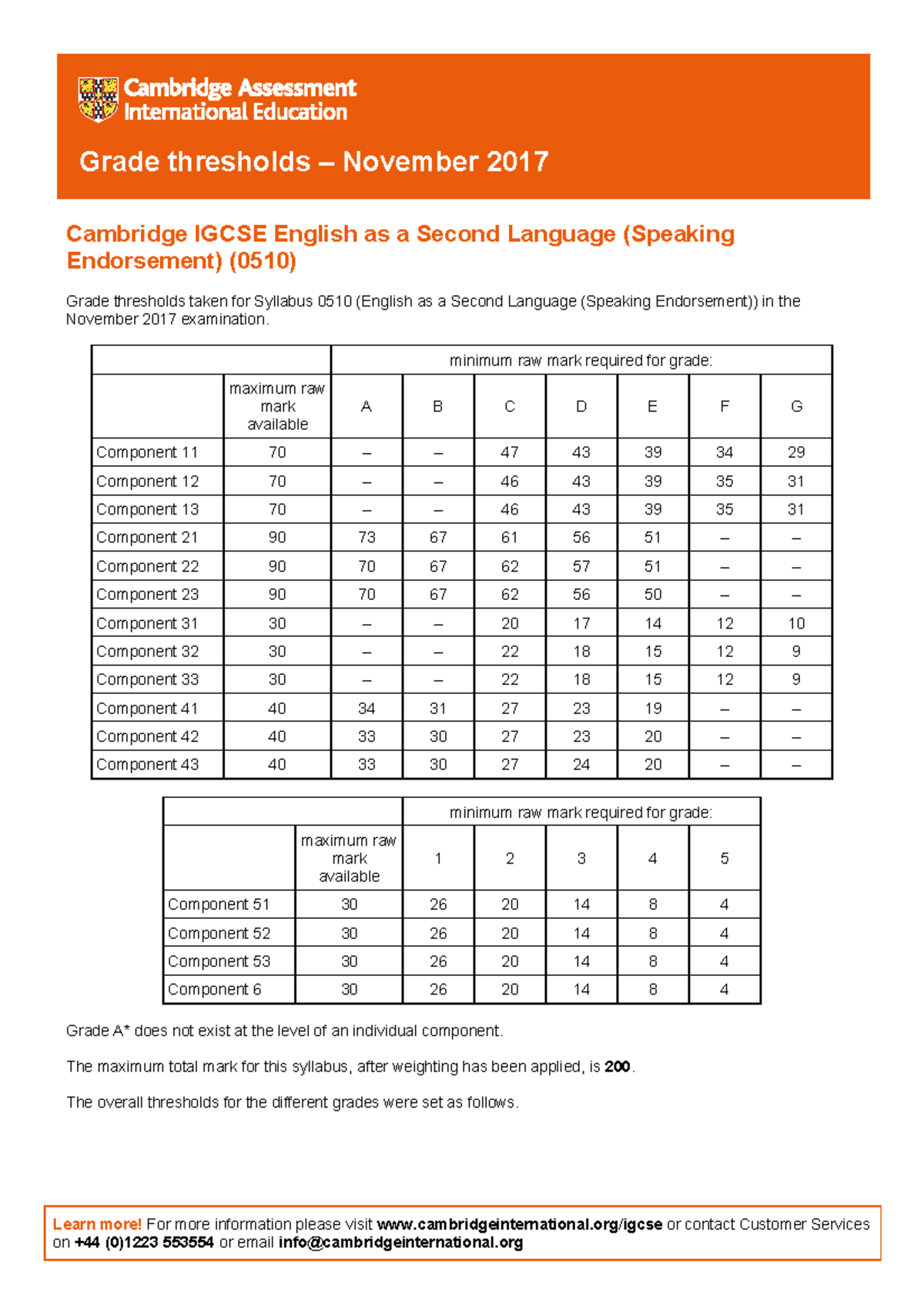 Cambridge Assessment International Education

Grade thresholds – November 2017

Cambridge IGCSE English as a Second Language (Speaking Endorsement) (0510)

Grade thresholds taken for Syllabus 0510 (English as a Second Language (Speaking Endorsement)) in the November 2017 examination.

| | | minimum raw mark required for grade: | | | | | | |
|---|---|---|---|---|---|---|---|---|
| | maximum raw mark available | A | B | C | D | E | F | G |
| Component 11 | 70 | – | – | 47 | 43 | 39 | 34 | 29 |
| Component 12 | 70 | – | – | 46 | 43 | 39 | 35 | 31 |
| Component 13 | 70 | – | – | 46 | 43 | 39 | 35 | 31 |
| Component 21 | 90 | 73 | 67 | 61 | 56 | 51 | – | – |
| Component 22 | 90 | 70 | 67 | 62 | 57 | 51 | – | – |
| Component 23 | 90 | 70 | 67 | 62 | 56 | 50 | – | – |
| Component 31 | 30 | – | – | 20 | 17 | 14 | 12 | 10 |
| Component 32 | 30 | – | – | 22 | 18 | 15 | 12 | 9 |
| Component 33 | 30 | – | – | 22 | 18 | 15 | 12 | 9 |
| Component 41 | 40 | 34 | 31 | 27 | 23 | 19 | – | – |
| Component 42 | 40 | 33 | 30 | 27 | 23 | 20 | – | – |
| Component 43 | 40 | 33 | 30 | 27 | 24 | 20 | – | – |

| | | minimum raw mark required for grade: | | | | |
|---|---|---|---|---|---|---|
| | maximum raw mark available | 1 | 2 | 3 | 4 | 5 |
| Component 51 | 30 | 26 | 20 | 14 | 8 | 4 |
| Component 52 | 30 | 26 | 20 | 14 | 8 | 4 |
| Component 53 | 30 | 26 | 20 | 14 | 8 | 4 |
| Component 6 | 30 | 26 | 20 | 14 | 8 | 4 |

Grade A* does not exist at the level of an individual component.

The maximum total mark for this syllabus, after weighting has been applied, is 200.

The overall thresholds for the different grades were set as follows.

Learn more! For more information please visit www.cambridgeinternational.org/igcse or contact Customer Services on +44 (0)1223 553554 or email info@cambridgeinternational.org